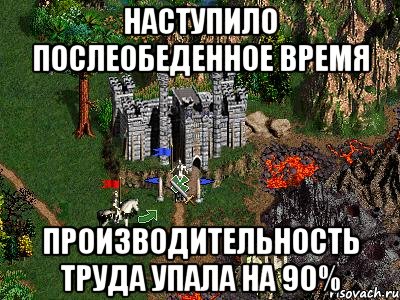 НАСТУПИЛО ПОСЛЕОБЕДЕННОЕ ВРЕМЯ

ПРОИЗВОДИТЕЛЬНОСТЬ ТРУДА УПАЛА НА 90%

risovach.ru